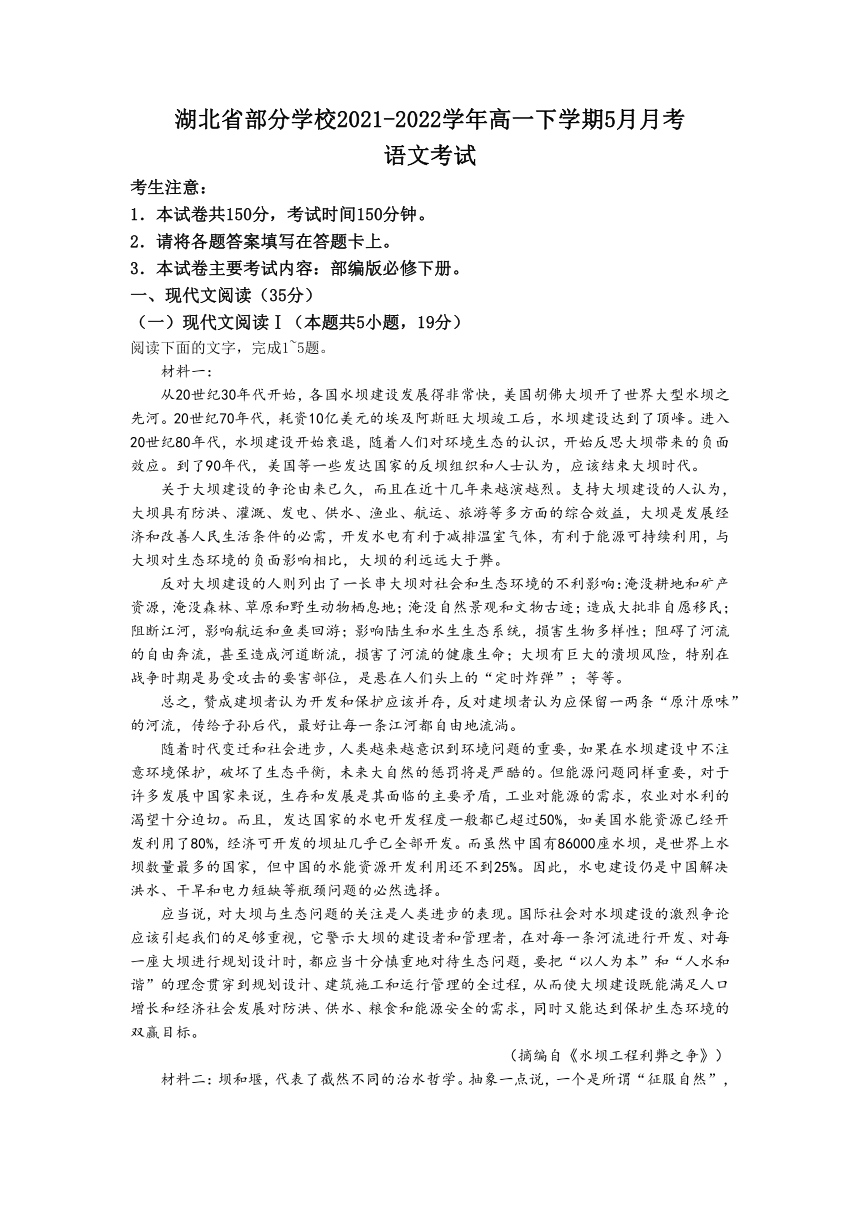 湖北省部分学校2021-2022学年高一下学期5月月考
语文考试

考生注意：
1．本试卷共150分，考试时间150分钟。
2．请将各题答案填写在答题卡上。
3．本试卷主要考试内容：部编版必修下册。

一、现代文阅读（35分）
（一）现代文阅读Ⅰ（本题共5小题，19分）
阅读下面的文字，完成1~5题。

材料一：

从20世纪30年代开始，各国水坝建设发展得非常快，美国胡佛大坝开了世界大型水坝之先河。20世纪70年代，耗资10亿美元的埃及阿斯旺大坝竣工后，水坝建设达到了顶峰。进入20世纪80年代，水坝建设开始衰退，随着人们对环境生态的认识，开始反思大坝带来的负面效应。到了90年代，美国等一些发达国家的反坝组织和人士认为，应该结束大坝时代。

关于大坝建设的争论由来已久，而且在近十几年来越演越烈。支持大坝建设的人认为，大坝具有防洪、灌溉、发电、供水、渔业、航运、旅游等多方面的综合效益，大坝是发展经济和改善人民生活条件的必需，开发水电有利于减排温室气体，有利于能源可持续利用，与大坝对生态环境的负面影响相比，大坝的利远远大于弊。

反对大坝建设的人则列出了一长串大坝对社会和生态环境的不利影响：淹没耕地和矿产资源，淹没森林、草原和野生动物栖息地；淹没自然景观和文物古迹；造成大批非自愿移民；阻断江河，影响航运和鱼类回游；影响陆生和水生生态系统，损害生物多样性；阻碍了河流的自由奔流，甚至造成河道断流，损害了河流的健康生命；大坝有巨大的溃坝风险，特别在战争时期是易受攻击的要害部位，是悬在人们头上的“定时炸弹”；等等。

总之，赞成建坝者认为开发和保护应该并存，反对建坝者认为应保留一两条“原汁原味”的河流，传给子孙后代，最好让每一条江河都自由地流淌。

随着时代变迁和社会进步，人类越来越意识到环境问题的重要，如果在水坝建设中不注意环境保护，破坏了生态平衡，未来大自然的惩罚将是严酷的。但能源问题同样重要，对于许多发展中国家来说，生存和发展是其面临的主要矛盾，工业对能源的需求，农业对水利的渴望十分迫切。而且，发达国家的水电开发程度一般都已超过50%，如美国水能资源已经开发利用了80%，经济可开发的坝址几乎已全部开发。而虽然中国有86000座水坝，是世界上水坝数量最多的国家，但中国的水能资源开发利用还不到25%。因此，水电建设仍是中国解决洪水、干旱和电力短缺等瓶颈问题的必然选择。

应当说，对大坝与生态问题的关注是人类进步的表现。国际社会对水坝建设的激烈争论应该引起我们的足够重视，它警示大坝的建设者和管理者，在对每一条河流进行开发、对每一座大坝进行规划设计时，都应当十分慎重地对待生态问题，要把“以人为本”和“人水和谐”的理念贯穿到规划设计、建筑施工和运行管理的全过程，从而使大坝建设既能满足人口增长和经济社会发展对防洪、供水、粮食和能源安全的需求，同时又能达到保护生态环境的双赢目标。

（摘编自《水坝工程利弊之争》）

材料二：坝和堰，代表了截然不同的治水哲学。抽象一点说，一个是所谓“征服自然”，